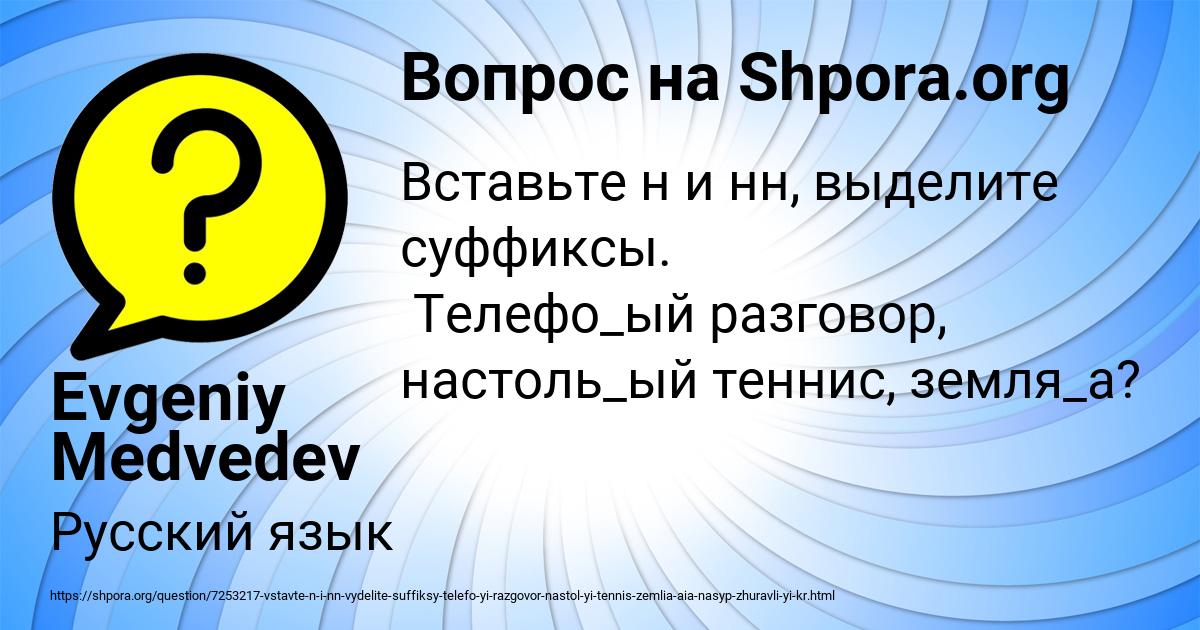 Вопрос на Shpora.org

Вставьте н и нн, выделите суффиксы.
Телефо_ый разговор, настоль_ый теннис, земля_а?

Evgeniy Medvedev

Русский язык

https://shpora.org/question/7253217-vstavte-n-i-nn-vydelite-suffiksy-telefo-yi-razgovor-nastol-yi-tennis-zemlia-aia-nasyp-zhuravli-yi-kr.html